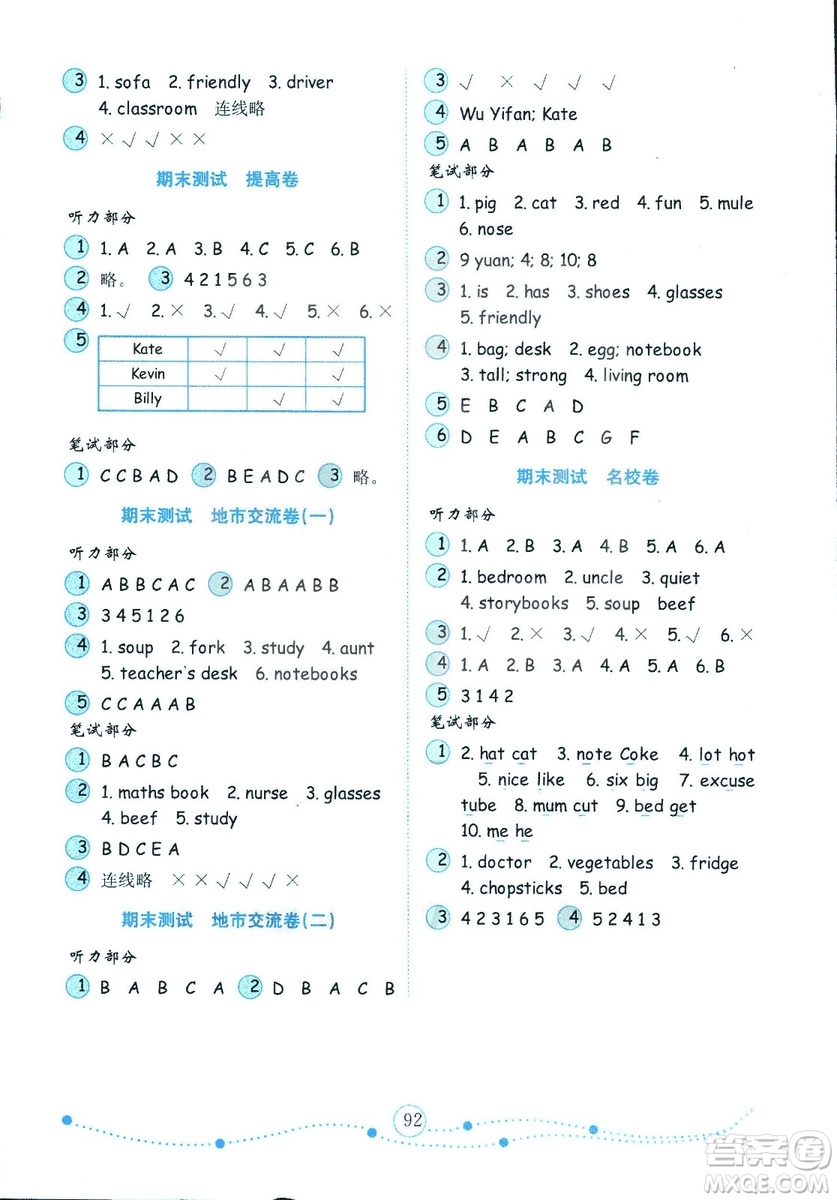 3 1. sofa 2. friendly 3. driver
4. classroom 连线略

4 × √ √ × ×

期末测试 提高卷

听力部分

1 1. A 2. A 3. B 4. C 5. C 6. B

2 略。 3 4 2 1 5 6 3

4 1. √ 2. × 3. √ 4. √ 5. × 6. ×

5

| Kate | √ | √ | √ |
|---|---|---|---|
| Kevin | √ | | √ |
| Billy | | √ | √ |

笔试部分

1 C C B A D 2 B E A D C 3 略。

期末测试 地市交流卷(一)

听力部分

1 A B B C A C 2 A B A A B B

3 3 4 5 1 2 6

4 1. soup 2. fork 3. study 4. aunt
5. teacher's desk 6. notebooks

5 C C A A A B

笔试部分

1 B A C B C

2 1. maths book 2. nurse 3. glasses
4. beef 5. study

3 B D C E A

4 连线略 × × √ √ √ ×

期末测试 地市交流卷(二)

听力部分

1 B A B C A 2 D B A C B

3 √ × √ √ √

4 Wu Yifan; Kate

5 A B A B A B

笔试部分

1 1. pig 2. cat 3. red 4. fun 5. mule
6. nose

2 9 yuan; 4; 8; 10; 8

3 1. is 2. has 3. shoes 4. glasses
5. friendly

4 1. bag; desk 2. egg; notebook
3. tall; strong 4. living room

5 E B C A D

6 D E A B C G F

期末测试 名校卷

听力部分

1 1. A 2. B 3. A 4. B 5. A 6. A

2 1. bedroom 2. uncle 3. quiet
4. storybooks 5. soup beef

3 1. √ 2. × 3. √ 4. × 5. √ 6. ×

4 1. A 2. B 3. A 4. A 5. A 6. B

5 3 1 4 2

笔试部分

1 2. hat cat 3. note Coke 4. lot hot
5. nice like 6. six big 7. excuse tube 8. mum cut 9. bed get
10. me he

2 1. doctor 2. vegetables 3. fridge
4. chopsticks 5. bed

3 4 2 3 1 6 5 4 5 2 4 1 3

92

答案圈 MXQE.COM